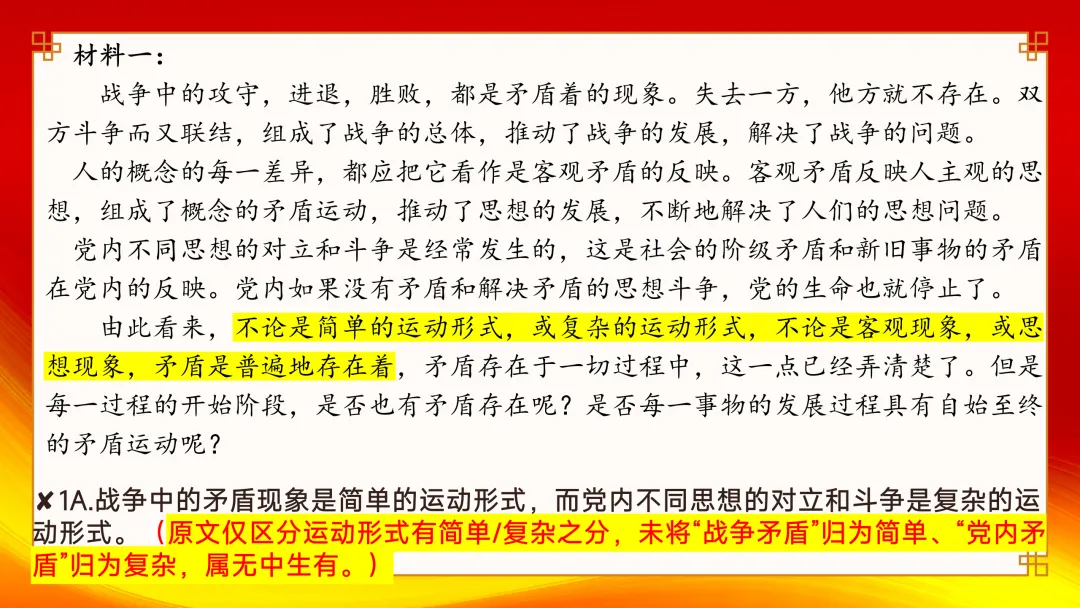 材料一：

战争中的攻守，进退，胜败，都是矛盾着的现象。失去一方，他方就不存在。双方斗争而又联结，组成了战争的总体，推动了战争的发展，解决了战争的问题。

人的概念的每一差异，都应把它看作是客观矛盾的反映。客观矛盾反映人主观的思想，组成了概念的矛盾运动，推动了思想的发展，不断地解决了人们的思想问题。

党内不同思想的对立和斗争是经常发生的，这是社会的阶级矛盾和新旧事物的矛盾在党内的反映。党内如果没有矛盾和解决矛盾的思想斗争，党的生命也就停止了。

由此看来，不论是简单的运动形式，或复杂的运动形式，不论是客观现象，或思想现象，矛盾是普遍地存在着，矛盾存在于一切过程中，这一点已经弄清楚了。但是每一过程的开始阶段，是否也有矛盾存在呢？是否每一事物的发展过程具有自始至终的矛盾运动呢？

✘1A.战争中的矛盾现象是简单的运动形式，而党内不同思想的对立和斗争是复杂的运动形式。（原文仅区分运动形式有简单/复杂之分，未将“战争矛盾”归为简单、“党内矛盾”归为复杂，属无中生有。）